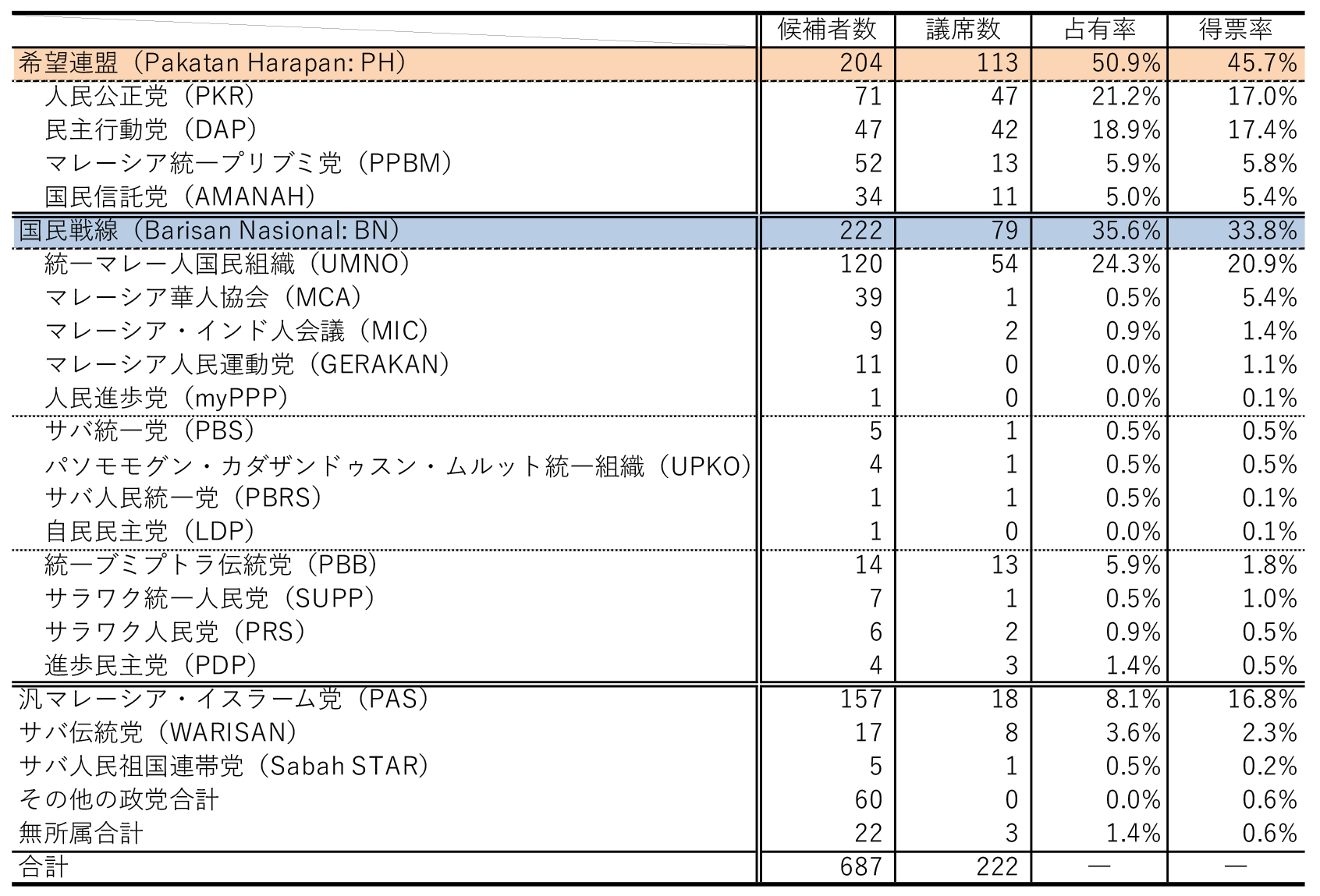 | | 候補者数 | 議席数 | 占有率 | 得票率 |
|---|---|---|---|---|
| 希望連盟（Pakatan Harapan: PH） | 204 | 113 | 50.9% | 45.7% |
| 人民公正党（PKR） | 71 | 47 | 21.2% | 17.0% |
| 民主行動党（DAP） | 47 | 42 | 18.9% | 17.4% |
| マレーシア統一プリブミ党（PPBM） | 52 | 13 | 5.9% | 5.8% |
| 国民信託党（AMANAH） | 34 | 11 | 5.0% | 5.4% |
| 国民戦線（Barisan Nasional: BN） | 222 | 79 | 35.6% | 33.8% |
| 統一マレー人国民組織（UMNO） | 120 | 54 | 24.3% | 20.9% |
| マレーシア華人協会（MCA） | 39 | 1 | 0.5% | 5.4% |
| マレーシア・インド人会議（MIC） | 9 | 2 | 0.9% | 1.4% |
| マレーシア人民運動党（GERAKAN） | 11 | 0 | 0.0% | 1.1% |
| 人民進歩党（myPPP） | 1 | 0 | 0.0% | 0.1% |
| サバ統一党（PBS） | 5 | 1 | 0.5% | 0.5% |
| パソモモグン・カダザンドゥスン・ムルット統一組織（UPKO） | 4 | 1 | 0.5% | 0.5% |
| サバ人民統一党（PBRS） | 1 | 1 | 0.5% | 0.1% |
| 自民民主党（LDP） | 1 | 0 | 0.0% | 0.1% |
| 統一ブミプトラ伝統党（PBB） | 14 | 13 | 5.9% | 1.8% |
| サラワク統一人民党（SUPP） | 7 | 1 | 0.5% | 1.0% |
| サラワク人民党（PRS） | 6 | 2 | 0.9% | 0.5% |
| 進歩民主党（PDP） | 4 | 3 | 1.4% | 0.5% |
| 汎マレーシア・イスラーム党（PAS） | 157 | 18 | 8.1% | 16.8% |
| サバ伝統党（WARISAN） | 17 | 8 | 3.6% | 2.3% |
| サバ人民祖国連帯党（Sabah STAR） | 5 | 1 | 0.5% | 0.2% |
| その他の政党合計 | 60 | 0 | 0.0% | 0.6% |
| 無所属合計 | 22 | 3 | 1.4% | 0.6% |
| 合計 | 687 | 222 | — | — |